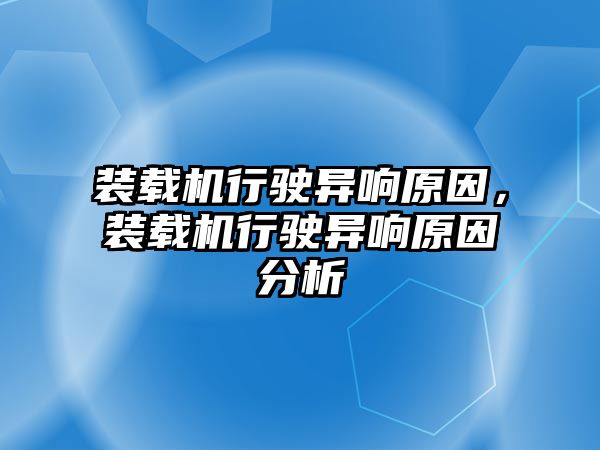 装载机行驶异响原因，装载机行驶异响原因分析